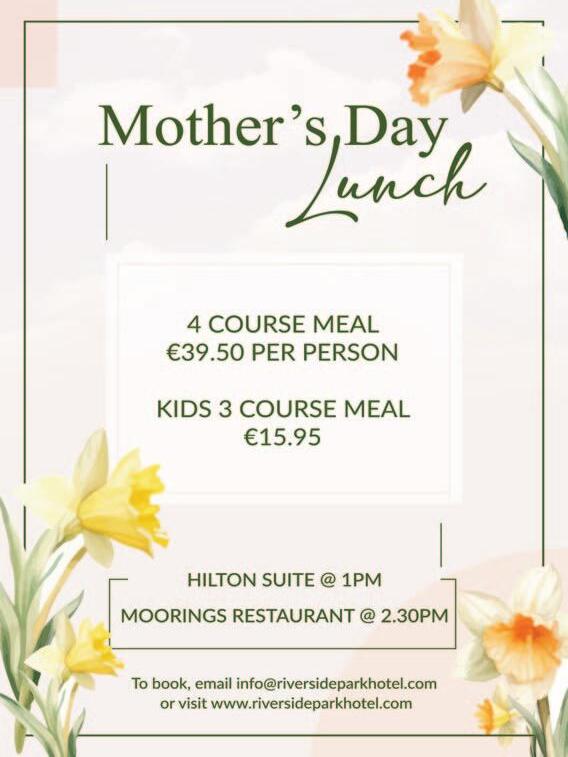 Mother's Day
Lunch

4 COURSE MEAL
€39.50 PER PERSON

KIDS 3 COURSE MEAL
€15.95

HILTON SUITE @ 1PM
MOORINGS RESTAURANT @ 2.30PM

To book, email info@riversideparkhotel.com or visit www.riversideparkhotel.com